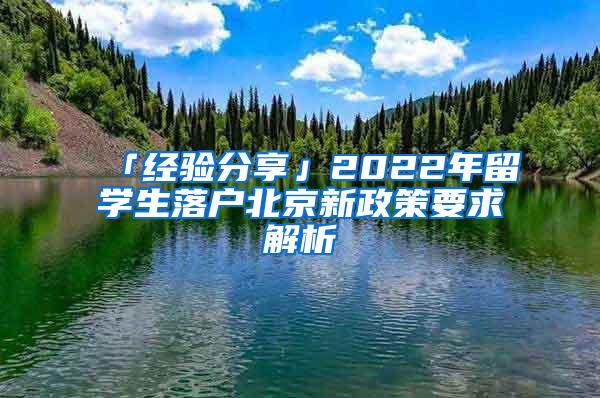 「经验分享」2022年留学生落户北京新政策要求解析